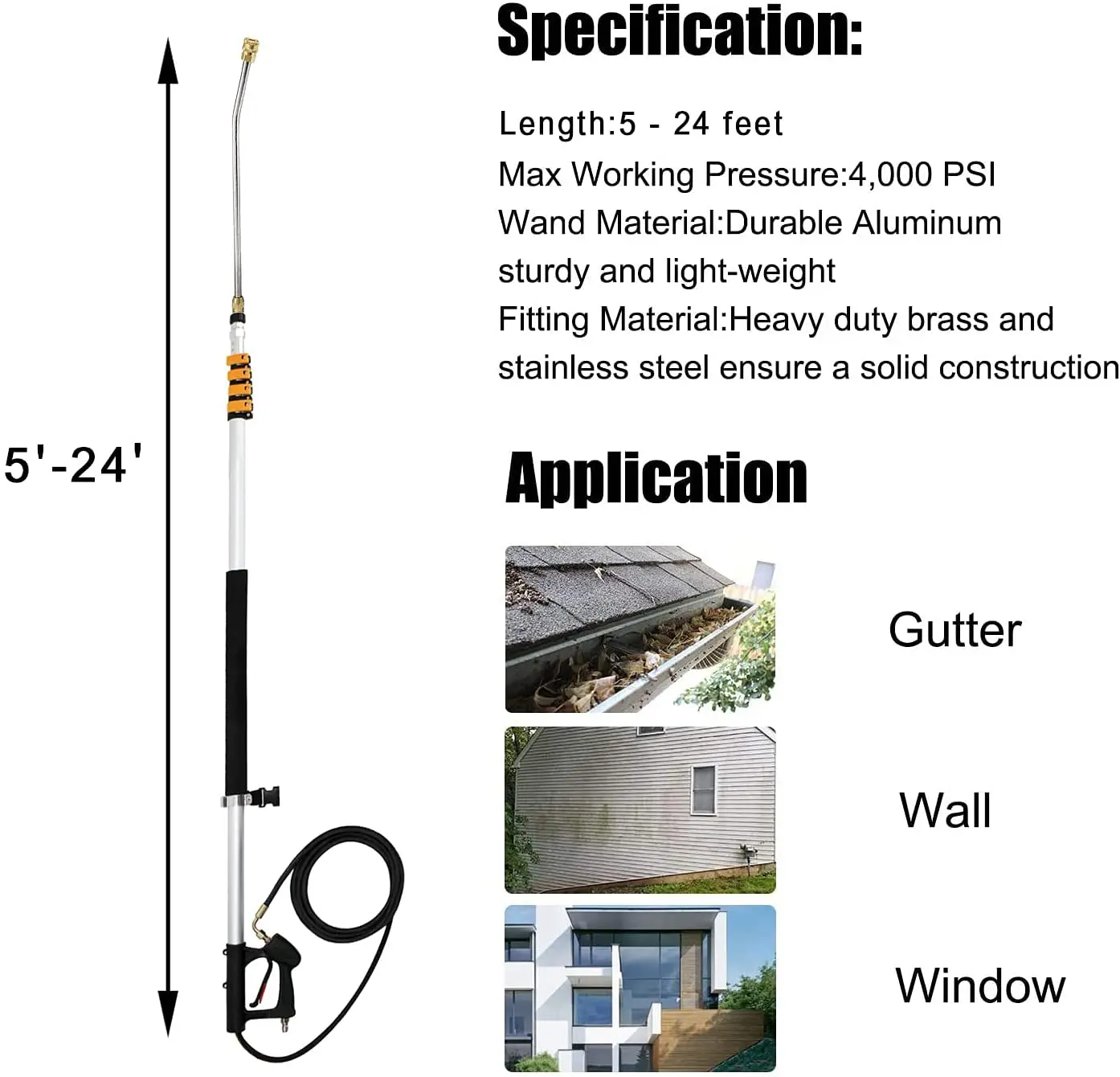 5'-24'

Specification:

Length:5 - 24 feet
Max Working Pressure:4,000 PSI
Wand Material:Durable Aluminum sturdy and light-weight
Fitting Material:Heavy duty brass and stainless steel ensure a solid construction

Application

Gutter

Wall

Window